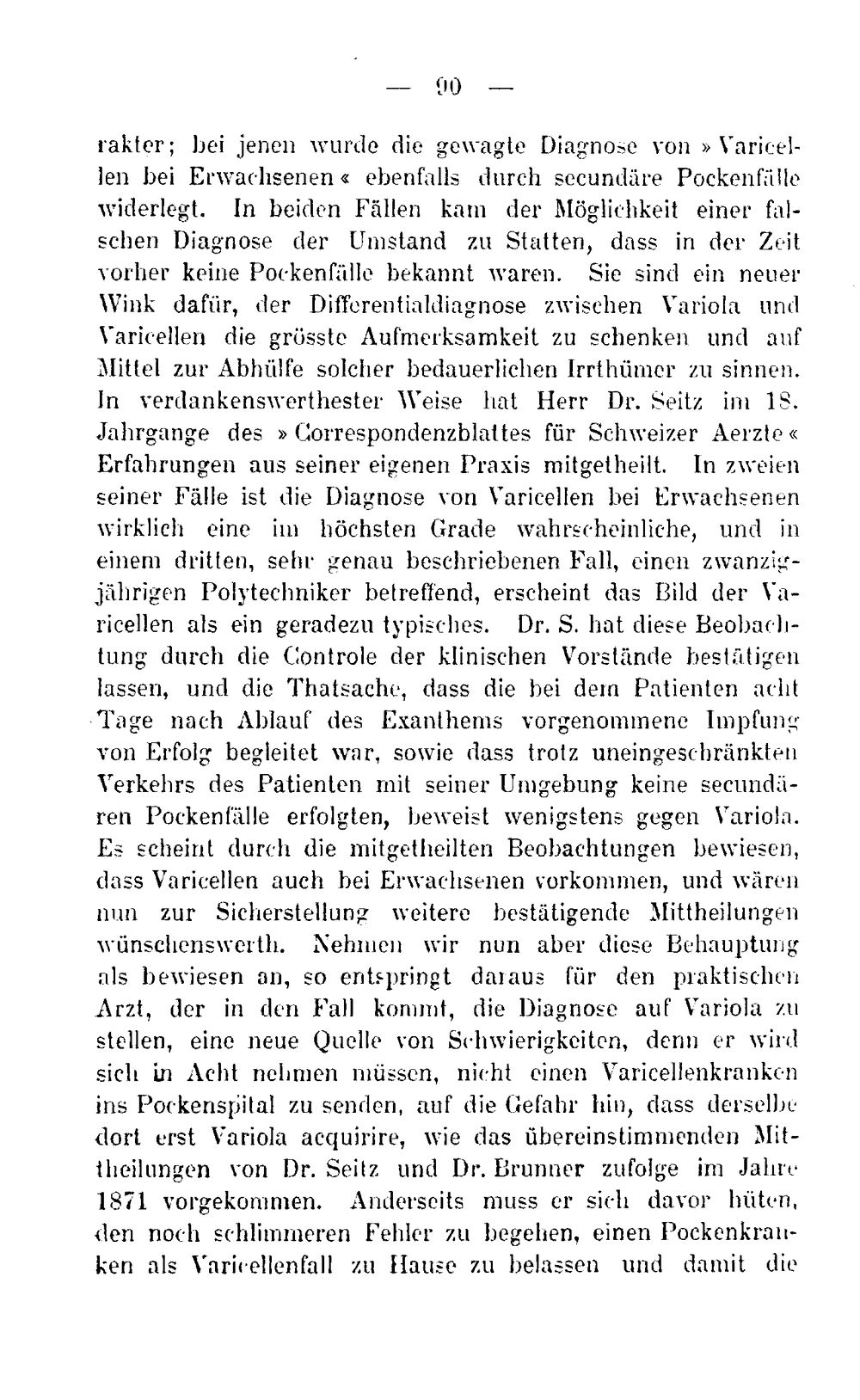 — 90 —

rakter; bei jenen wurde die gewagte Diagnose von »Varicellen bei Erwachsenen« ebenfalls durch secundäre Pockenfälle widerlegt. In beiden Fällen kam der Möglichkeit einer falschen Diagnose der Umstand zu Statten, dass in der Zeit vorher keine Pockenfälle bekannt waren. Sie sind ein neuer Wink dafür, der Differentialdiagnose zwischen Variola und Varicellen die grösste Aufmerksamkeit zu schenken und auf Mittel zur Abhülfe solcher bedauerlichen Irrthümer zu sinnen. In verdankenswerthester Weise hat Herr Dr. Seitz im 18. Jahrgange des »Correspondenzblattes für Schweizer Aerzte« Erfahrungen aus seiner eigenen Praxis mitgetheilt. In zweien seiner Fälle ist die Diagnose von Varicellen bei Erwachsenen wirklich eine im höchsten Grade wahrscheinliche, und in einem dritten, sehr genau beschriebenen Fall, einen zwanzigjährigen Polytechniker betreffend, erscheint das Bild der Varicellen als ein geradezu typisches. Dr. S. hat diese Beobachtung durch die Controle der klinischen Vorstände bestätigen lassen, und die Thatsache, dass die bei dem Patienten acht Tage nach Ablauf des Exanthems vorgenommene Impfung von Erfolg begleitet war, sowie dass trotz uneingeschränkten Verkehrs des Patienten mit seiner Umgebung keine secundären Pockenfälle erfolgten, beweist wenigstens gegen Variola. Es scheint durch die mitgetheilten Beobachtungen bewiesen, dass Varicellen auch bei Erwachsenen vorkommen, und wären nun zur Sicherstellung weitere bestätigende Mittheilungen wünschenswerth. Nehmen wir nun aber diese Behauptung als bewiesen an, so entspringt daraus für den praktischen Arzt, der in den Fall kommt, die Diagnose auf Variola zu stellen, eine neue Quelle von Schwierigkeiten, denn er wird sich in Acht nehmen müssen, nicht einen Varicellenkranken ins Pockenspital zu senden, auf die Gefahr hin, dass derselbe dort erst Variola acquirire, wie das übereinstimmenden Mittheilungen von Dr. Seitz und Dr. Brunner zufolge im Jahre 1871 vorgekommen. Anderseits muss er sich davor hüten, den noch schlimmeren Fehler zu begehen, einen Pockenkranken als Varicellenfall zu Hause zu belassen und damit die